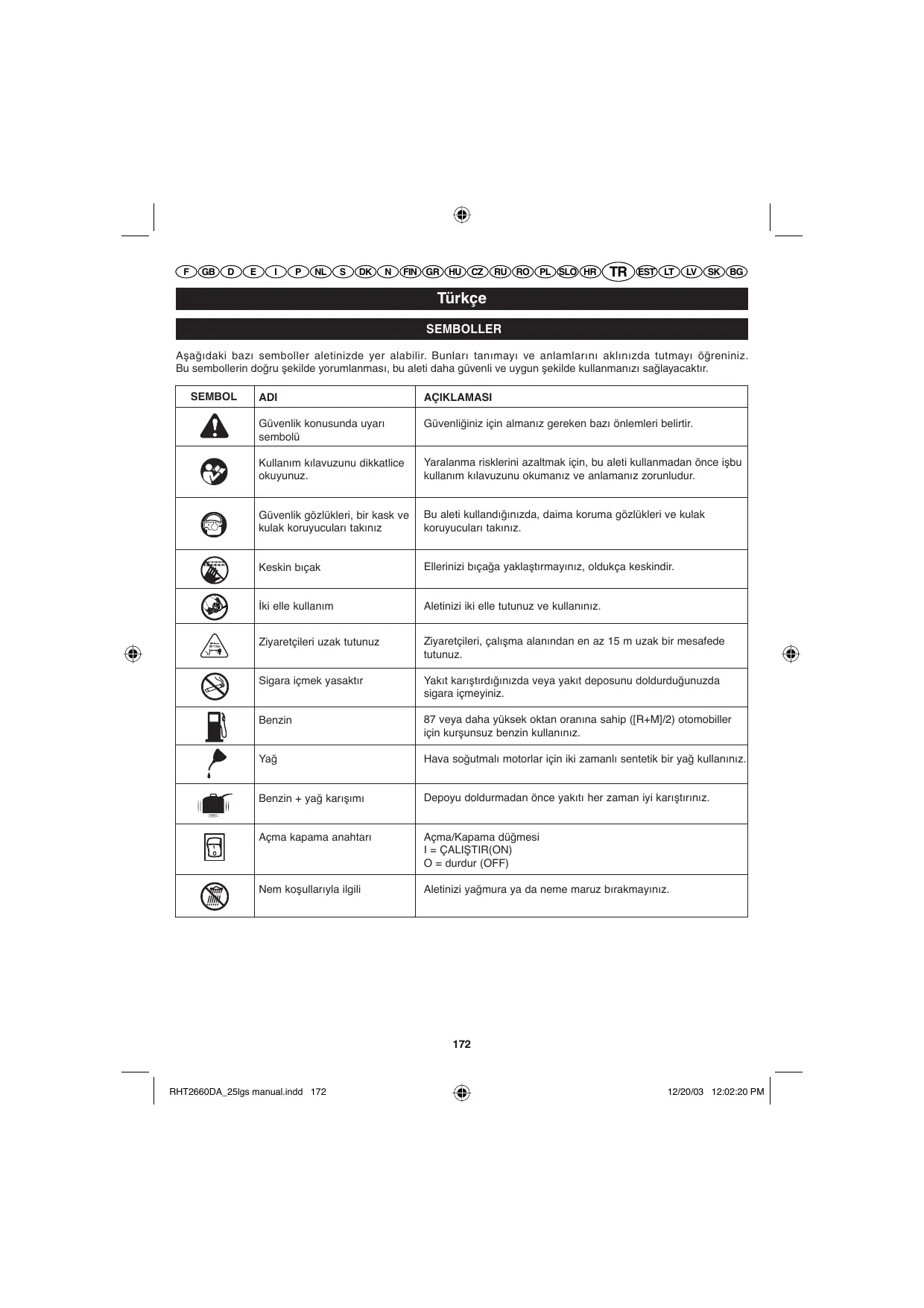 F GB D E I P NL S DK N FIN GR HU CZ RU RO PL SLO HR TR EST LT LV SK BG

Türkçe

SEMBOLLER

Aşağıdaki bazı semboller aletinizde yer alabilir. Bunları tanımayı ve anlamlarını aklınızda tutmayı öğreniniz. Bu sembollerin doğru şekilde yorumlanması, bu aleti daha güvenli ve uygun şekilde kullanmanızı sağlayacaktır.

| SEMBOL | ADI | AÇIKLAMASI |
|---|---|---|
| | Güvenlik konusunda uyarı sembolü | Güvenliğiniz için almanız gereken bazı önlemleri belirtir. |
| | Kullanım kılavuzunu dikkatlice okuyunuz. | Yaralanma risklerini azaltmak için, bu aleti kullanmadan önce işbu kullanım kılavuzunu okumanız ve anlamanız zorunludur. |
| | Güvenlik gözlükleri, bir kask ve kulak koruyucuları takınız | Bu aleti kullandığınızda, daima koruma gözlükleri ve kulak koruyucuları takınız. |
| | Keskin bıçak | Ellerinizi bıçağa yaklaştırmayınız, oldukça keskindir. |
| | İki elle kullanım | Aletinizi iki elle tutunuz ve kullanınız. |
| | Ziyaretçileri uzak tutunuz | Ziyaretçileri, çalışma alanından en az 15 m uzak bir mesafede tutunuz. |
| | Sigara içmek yasaktır | Yakıt karıştırdığınızda veya yakıt deposunu doldurduğunuzda sigara içmeyiniz. |
| | Benzin | 87 veya daha yüksek oktan oranına sahip ([R+M]/2) otomobiller için kurşunsuz benzin kullanınız. |
| | Yağ | Hava soğutmalı motorlar için iki zamanlı sentetik bir yağ kullanınız. |
| | Benzin + yağ karışımı | Depoyu doldurmadan önce yakıtı her zaman iyi karıştırınız. |
| | Açma kapama anahtarı | Açma/Kapama düğmesi I = ÇALIŞTIR(ON) O = durdur (OFF) |
| | Nem koşullarıyla ilgili | Aletinizi yağmura ya da neme maruz bırakmayınız. |

172

RHT2660DA_25lgs manual.indd 172 12/20/03 12:02:20 PM